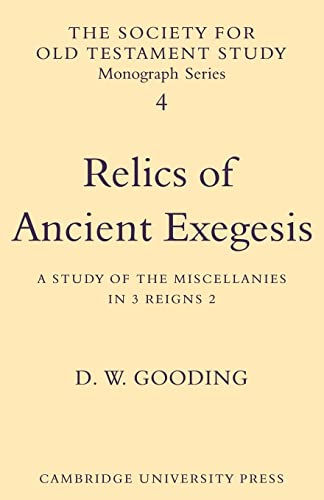 THE SOCIETY FOR OLD TESTAMENT STUDY
Monograph Series
4

Relics of Ancient Exegesis

A STUDY OF THE MISCELLANIES IN 3 REIGNS 2

D. W. GOODING

CAMBRIDGE UNIVERSITY PRESS